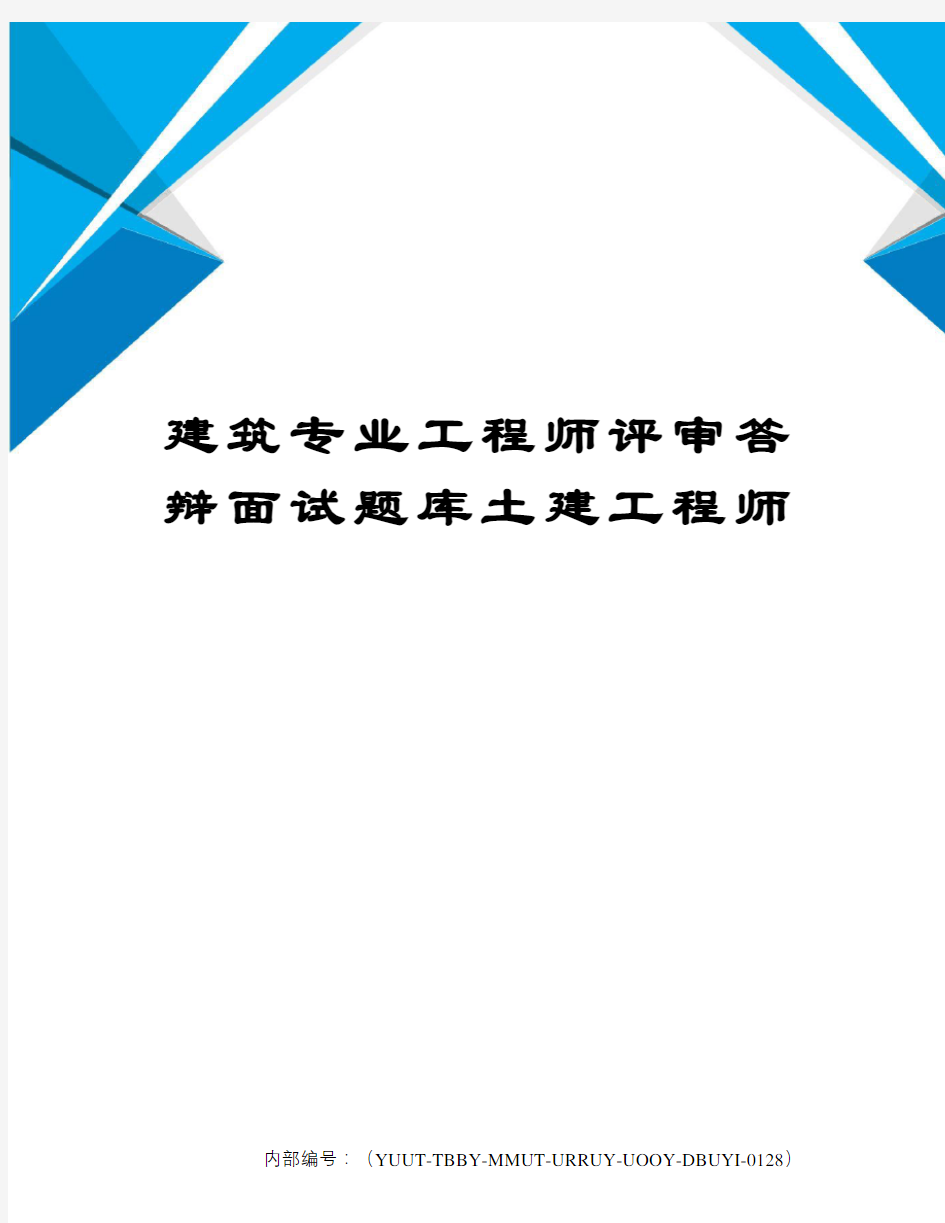 建筑专业工程师评审答辩面试题库土建工程师

内部编号：（YUUT-TBBY-MMUT-URRUY-UOOY-DBUYI-0128）